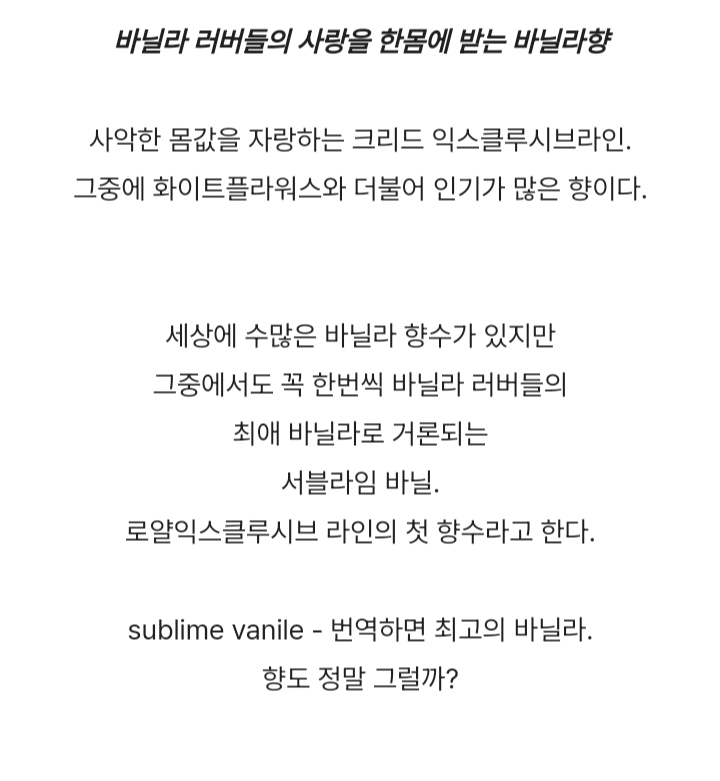 바닐라 러버들의 사랑을 한몸에 받는 바닐라향

사악한 몸값을 자랑하는 크리드 익스클루시브라인.
그중에 화이트플라워스와 더불어 인기가 많은 향이다.

세상에 수많은 바닐라 향수가 있지만
그중에서도 꼭 한번씩 바닐라 러버들의
최애 바닐라로 거론되는
서블라임 바닐.
로얄익스클루시브 라인의 첫 향수라고 한다.

sublime vanile - 번역하면 최고의 바닐라.
향도 정말 그럴까?